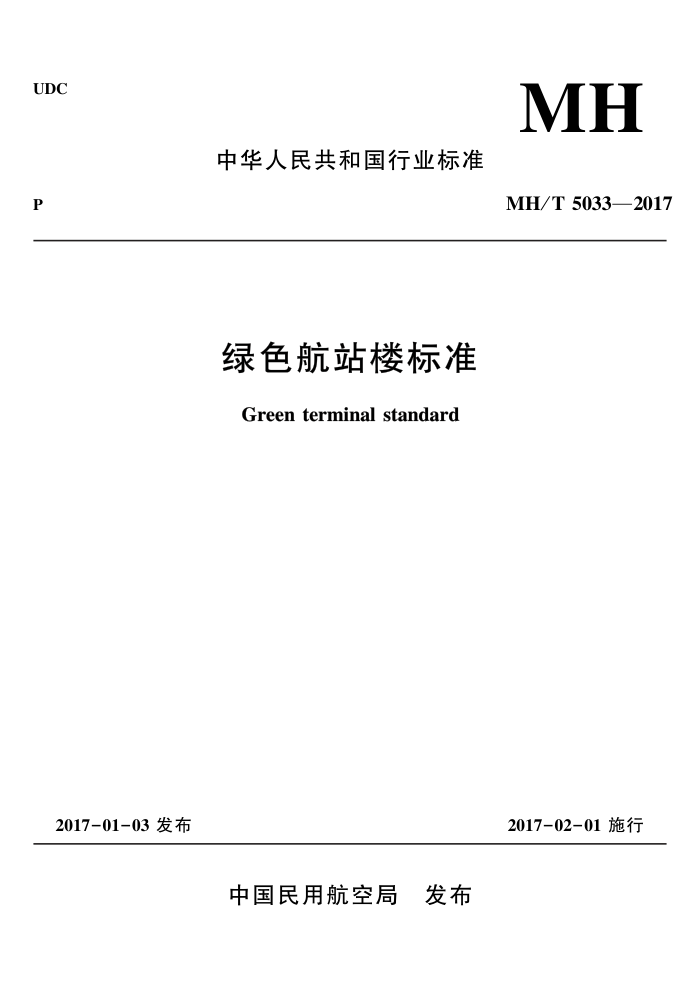 UDC

MH

中华人民共和国行业标准

P

MH/T 5033—2017

绿色航站楼标准

Green terminal standard

2017-01-03 发布

2017-02-01 施行

中国民用航空局 发布